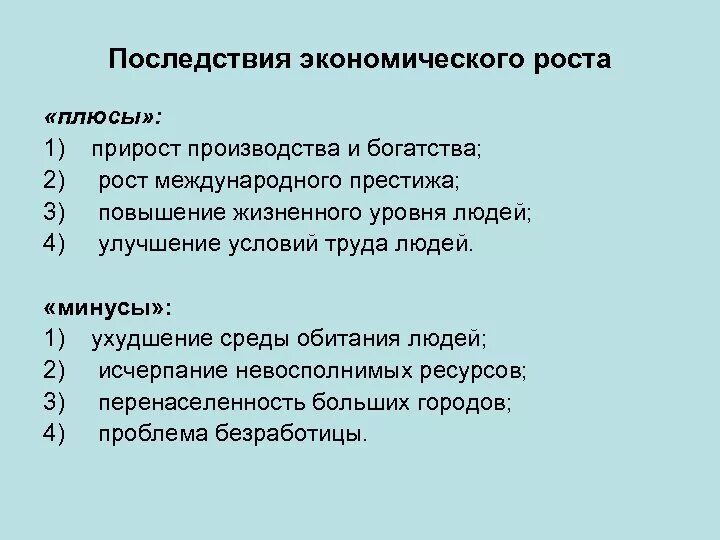 Последствия экономического роста

«плюсы»:
1) прирост производства и богатства;
2) рост международного престижа;
3) повышение жизненного уровня людей;
4) улучшение условий труда людей.

«минусы»:
1) ухудшение среды обитания людей;
2) исчерпание невосполнимых ресурсов;
3) перенаселенность больших городов;
4) проблема безработицы.